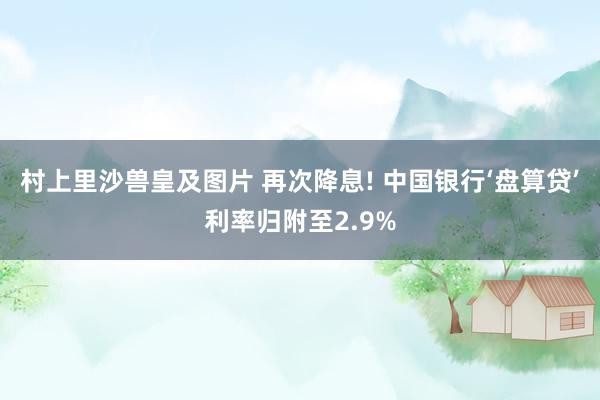 村上里沙兽皇及图片 再次降息! 中国银行‘盘算贷’利率归附至2.9%